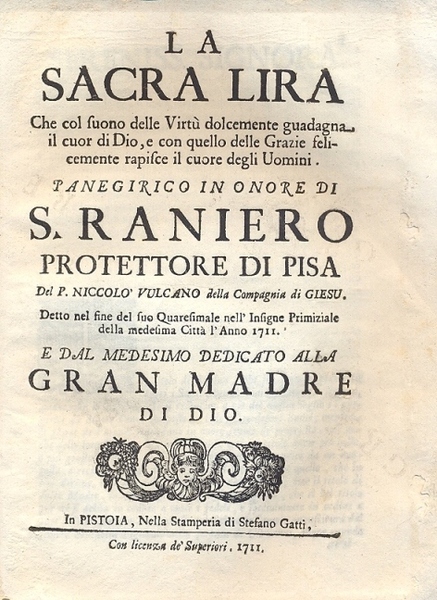 LA
SACRA LIRA
Che col suono delle Virtù dolcemente guadagna il cuor di Dio, e con quello delle Grazie felicemente rapisce il cuore degli Uomini.

PANEGIRICO IN ONORE DI
S. RANIERO
PROTETTORE DI PISA
Del P. NICCOLO' VULCANO della Compagnia di GIESU.

Detto nel fine del suo Quaresimale nell' Insigne Primiziale della medesima Città l'Anno 1711.

E DAL MEDESIMO DEDICATO ALLA
GRAN MADRE
DI DIO.

In PISTOIA, Nella Stamperia di Stefano Gatti,

Con licenza de' Superiori. 1711.